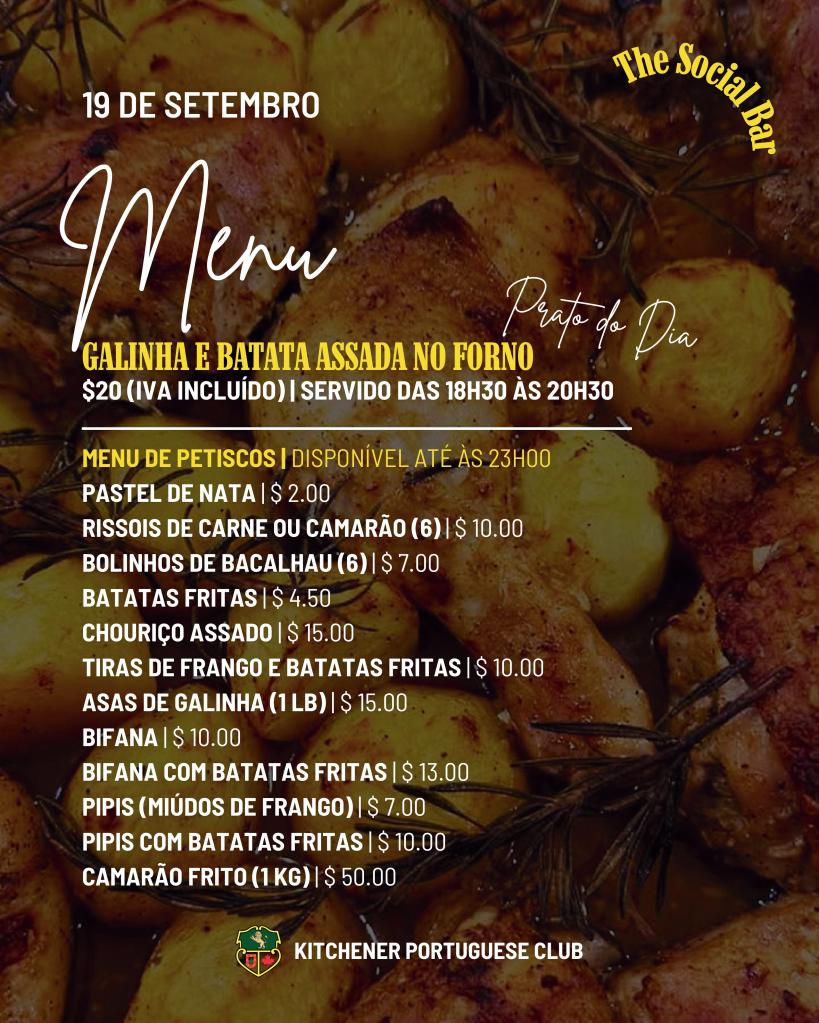 The Social Bar

19 DE SETEMBRO

Menu

Prato do Dia

GALINHA E BATATA ASSADA NO FORNO
$20 (IVA INCLUÍDO) | SERVIDO DAS 18H30 ÀS 20H30

MENU DE PETISCOS | DISPONÍVEL ATÉ ÀS 23H00
PASTEL DE NATA | $ 2.00
RISSOIS DE CARNE OU CAMARÃO (6) | $ 10.00
BOLINHOS DE BACALHAU (6) | $ 7.00
BATATAS FRITAS | $ 4.50
CHOURIÇO ASSADO | $ 15.00
TIRAS DE FRANGO E BATATAS FRITAS | $ 10.00
ASAS DE GALINHA (1 LB) | $ 15.00
BIFANA | $ 10.00
BIFANA COM BATATAS FRITAS | $ 13.00
PIPIS (MIÚDOS DE FRANGO) | $ 7.00
PIPIS COM BATATAS FRITAS | $ 10.00
CAMARÃO FRITO (1 KG) | $ 50.00

KITCHENER PORTUGUESE CLUB